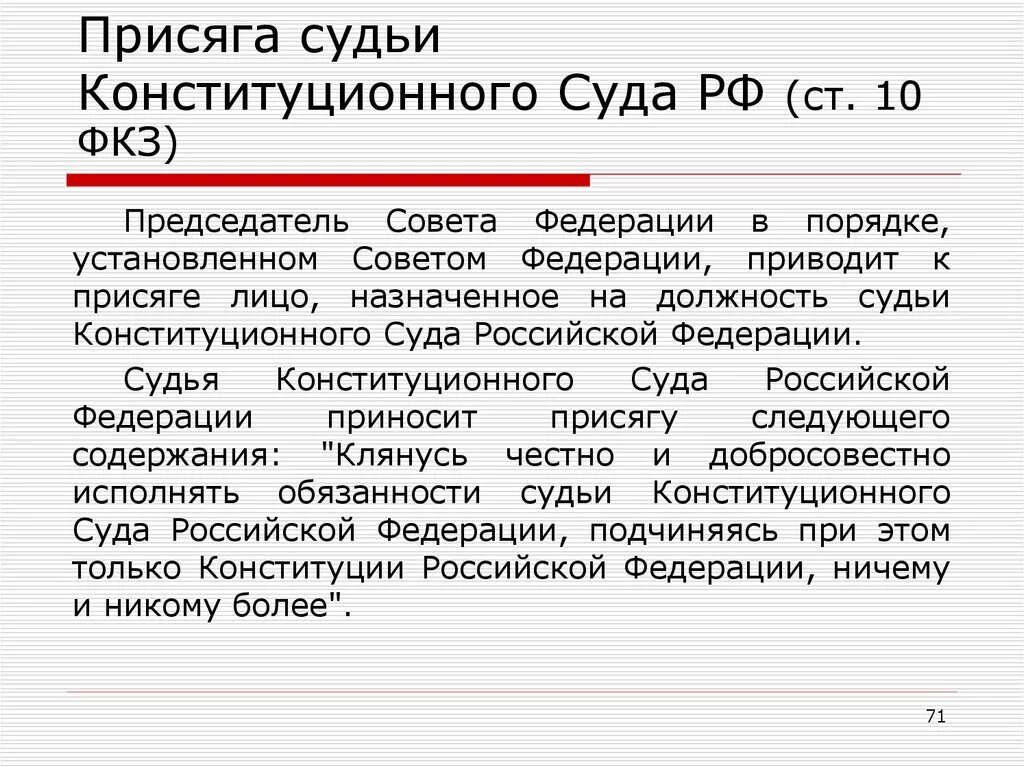 Присяга судьи Конституционного Суда РФ (ст. 10 ФКЗ)

Председатель Совета Федерации в порядке, установленном Советом Федерации, приводит к присяге лицо, назначенное на должность судьи Конституционного Суда Российской Федерации.

Судья Конституционного Суда Российской Федерации приносит присягу следующего содержания: "Клянусь честно и добросовестно исполнять обязанности судьи Конституционного Суда Российской Федерации, подчиняясь при этом только Конституции Российской Федерации, ничему и никому более".

71